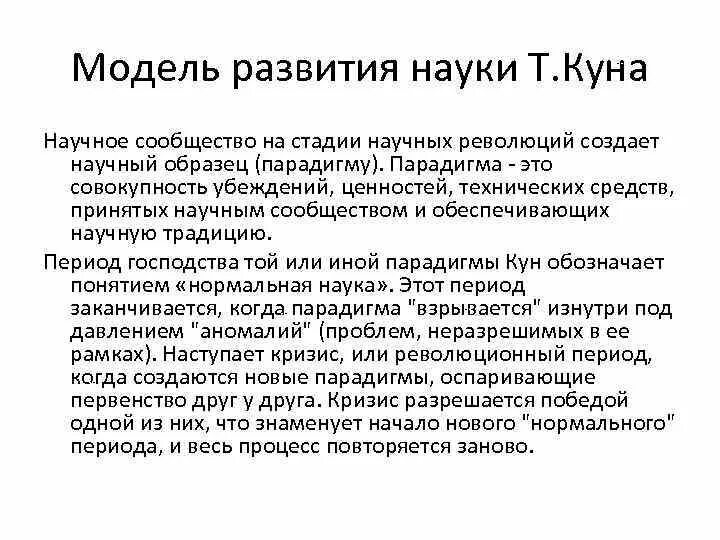 Модель развития науки Т.Куна

Научное сообщество на стадии научных революций создает научный образец (парадигму). Парадигма - это совокупность убеждений, ценностей, технических средств, принятых научным сообществом и обеспечивающих научную традицию.

Период господства той или иной парадигмы Кун обозначает понятием «нормальная наука». Этот период заканчивается, когда парадигма "взрывается" изнутри под давлением "аномалий" (проблем, неразрешимых в ее рамках). Наступает кризис, или революционный период, когда создаются новые парадигмы, оспаривающие первенство друг у друга. Кризис разрешается победой одной из них, что знаменует начало нового "нормального" периода, и весь процесс повторяется заново.